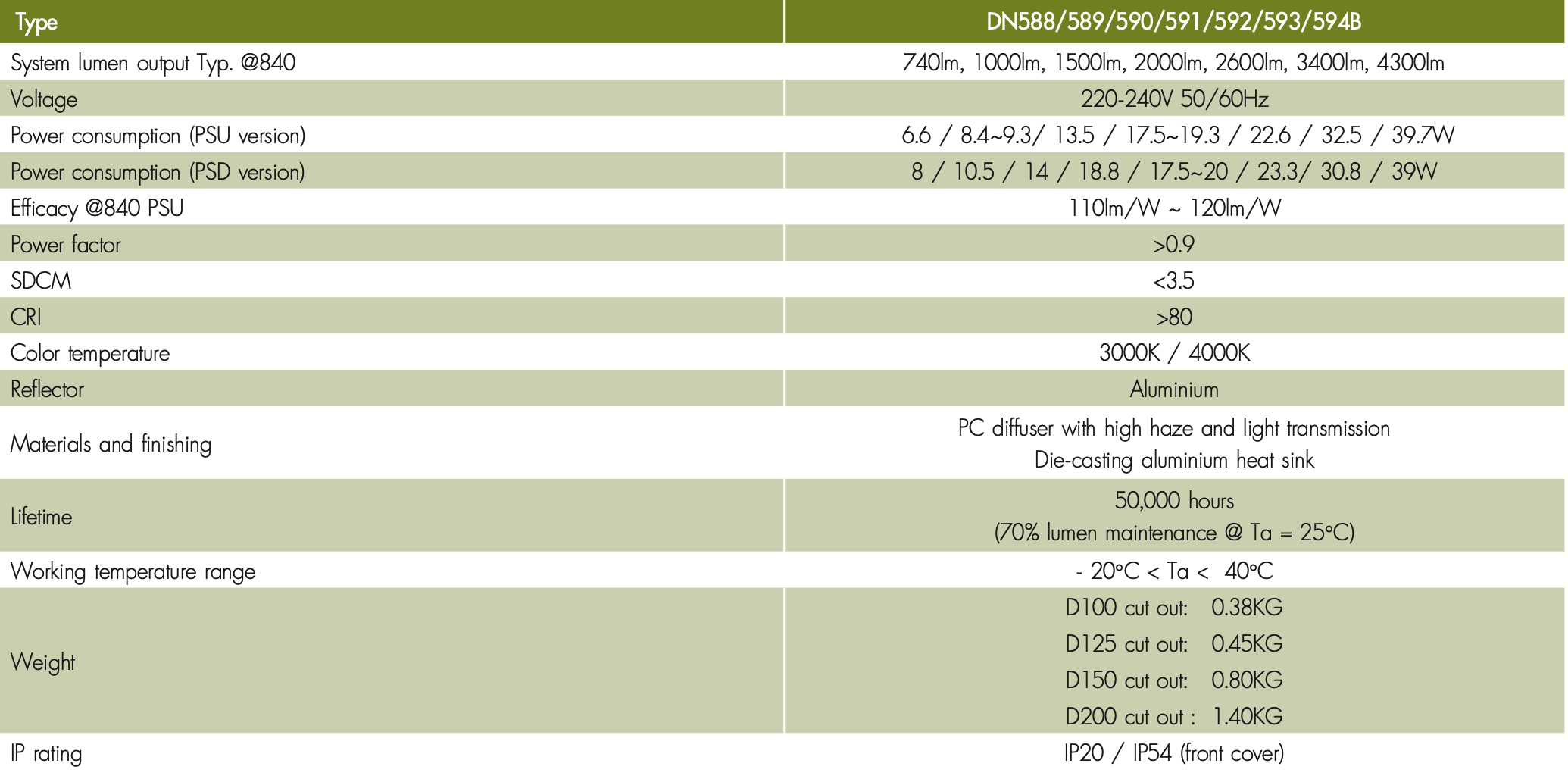 | Type | DN588/589/590/591/592/593/594B |
|---|---|
| System lumen output Typ. @840 | 740lm, 1000lm, 1500lm, 2000lm, 2600lm, 3400lm, 4300lm |
| Voltage | 220-240V 50/60Hz |
| Power consumption (PSU version) | 6.6 / 8.4~9.3/ 13.5 / 17.5~19.3 / 22.6 / 32.5 / 39.7W |
| Power consumption (PSD version) | 8 / 10.5 / 14 / 18.8 / 17.5~20 / 23.3/ 30.8 / 39W |
| Efficacy @840 PSU | 110lm/W ~ 120lm/W |
| Power factor | >0.9 |
| SDCM | <3.5 |
| CRI | >80 |
| Color temperature | 3000K / 4000K |
| Reflector | Aluminium |
| Materials and finishing | PC diffuser with high haze and light transmission Die-casting aluminium heat sink |
| Lifetime | 50,000 hours (70% lumen maintenance @ Ta = 25°C) |
| Working temperature range | - 20°C < Ta < 40°C |
| Weight | D100 cut out: 0.38KG D125 cut out: 0.45KG D150 cut out: 0.80KG D200 cut out : 1.40KG |
| IP rating | IP20 / IP54 (front cover) |